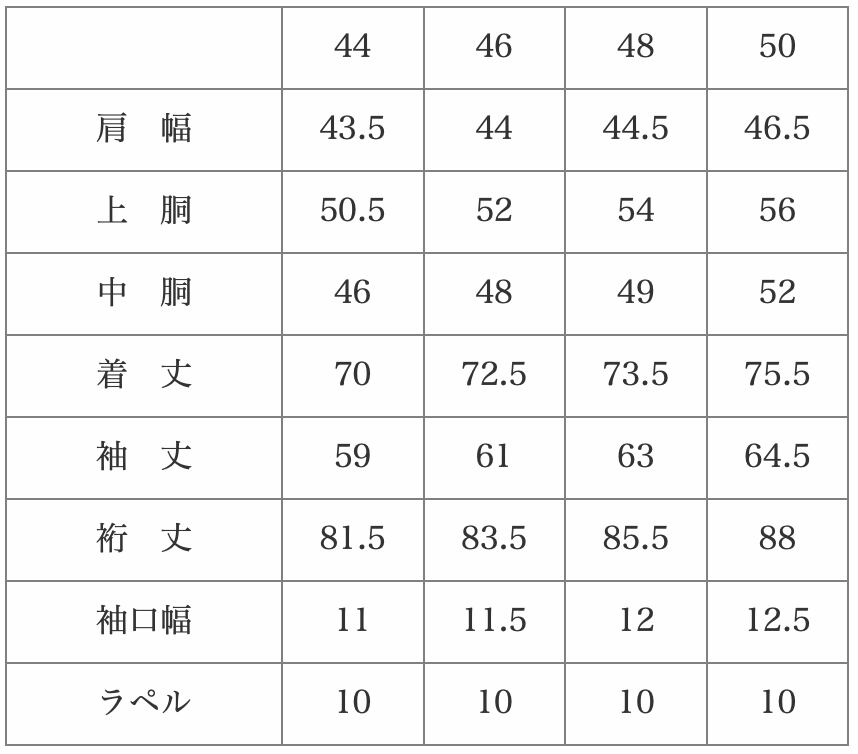 |  | 44 | 46 | 48 | 50 |
|---|---|---|---|---|
| 肩 幅 | 43.5 | 44 | 44.5 | 46.5 |
| 上 胴 | 50.5 | 52 | 54 | 56 |
| 中 胴 | 46 | 48 | 49 | 52 |
| 着 丈 | 70 | 72.5 | 73.5 | 75.5 |
| 袖 丈 | 59 | 61 | 63 | 64.5 |
| 裄 丈 | 81.5 | 83.5 | 85.5 | 88 |
| 袖口幅 | 11 | 11.5 | 12 | 12.5 |
| ラペル | 10 | 10 | 10 | 10 |